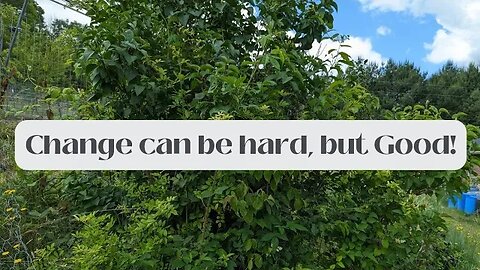 Change can be hard, but Good!